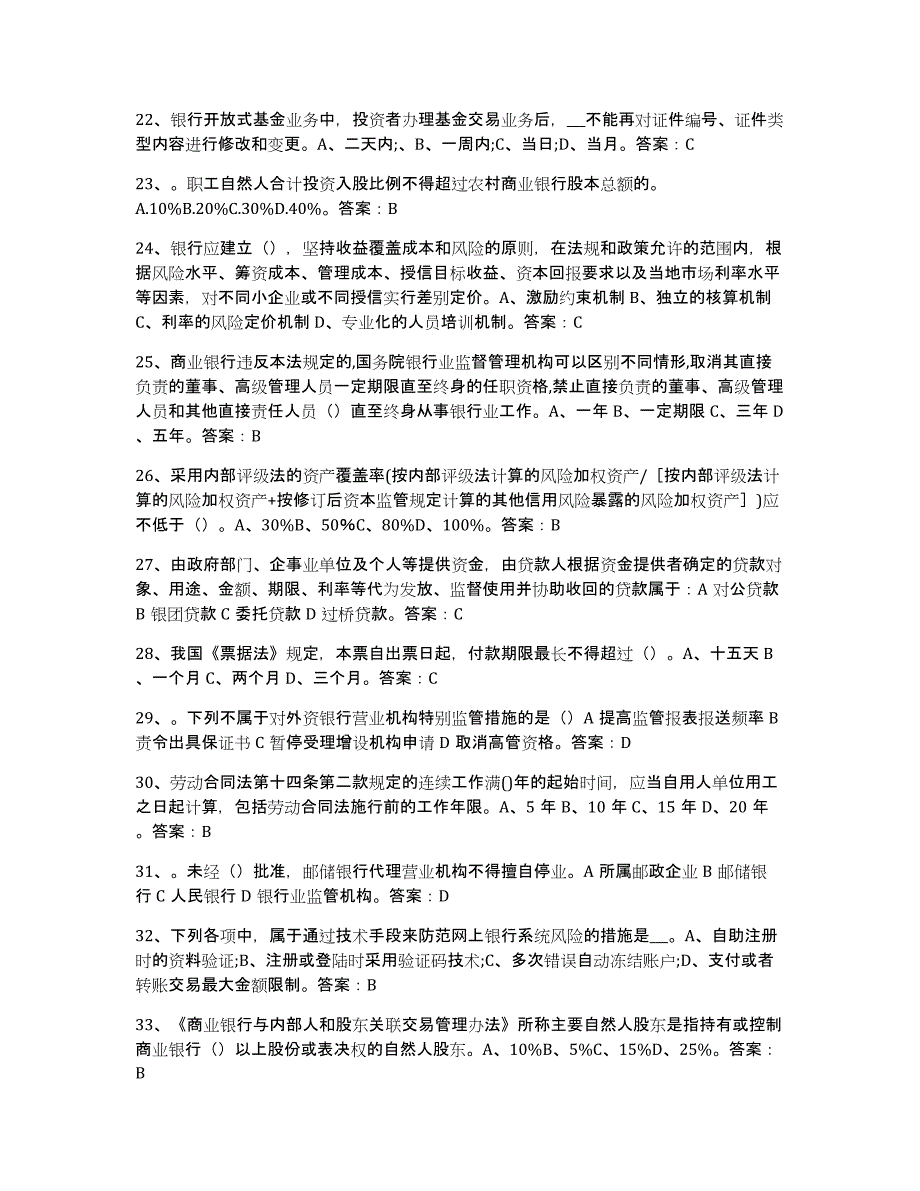 22、银行开放式基金业务中，投资者办理基金交易业务后，__不能再对证件编号、证件类型内容进行修改和变更。A、二天内;、B、一周内;C、当日;D、当月。答案：C

23、。职工自然人合计投资入股比例不得超过农村商业银行股本总额的。A.10%B.20%C.30%D.40%。答案：B

24、银行应建立（），坚持收益覆盖成本和风险的原则，在法规和政策允许的范围内，根据风险水平、筹资成本、管理成本、授信目标收益、资本回报要求以及当地市场利率水平等因素，对不同小企业或不同授信实行差别定价。A、激励约束机制 B、独立的核算机制 C、利率的风险定价机制 D、专业化的人员培训机制。答案：C

25、商业银行违反本法规定的,国务院银行业监督管理机构可以区别不同情形,取消其直接负责的董事、高级管理人员一定期限直至终身的任职资格,禁止直接负责的董事、高级管理人员和其他直接责任人员（）直至终身从事银行业工作。A、一年 B、一定期限 C、三年 D、五年。答案：B

26、采用内部评级法的资产覆盖率(按内部评级法计算的风险加权资产/［按内部评级法计算的风险加权资产+按修订后资本监管规定计算的其他信用风险暴露的风险加权资产］)应不低于（）。A、30%B、50%C、80%D、100%。答案：B

27、由政府部门、企事业单位及个人等提供资金，由贷款人根据资金提供者确定的贷款对象、用途、金额、期限、利率等代为发放、监督使用并协助收回的贷款属于：A 对公贷款 B 银团贷款 C 委托贷款 D 过桥贷款。答案：C

28、我国《票据法》规定，本票自出票日起，付款期限最长不得超过（）。A、十五天 B、一个月 C、两个月 D、三个月。答案：C

29、。下列不属于对外资银行营业机构特别监管措施的是（）A 提高监管报表报送频率 B 责令出具保证书 C 暂停受理增设机构申请 D 取消高管资格。答案：D

30、劳动合同法第十四条第二款规定的连续工作满()年的起始时间，应当自用人单位用工之日起计算，包括劳动合同法施行前的工作年限。A、5 年 B、10 年 C、15 年 D、20 年。答案：B

31、。未经（）批准，邮储银行代理营业机构不得擅自停业。A 所属邮政企业 B 邮储银行 C 人民银行 D 银行业监管机构。答案：D

32、下列各项中，属于通过技术手段来防范网上银行系统风险的措施是__。A、自助注册时的资料验证;B、注册或登陆时采用验证码技术;C、多次错误自动冻结账户;D、支付或者转账交易最大金额限制。答案：B

33、《商业银行与内部人和股东关联交易管理办法》所称主要自然人股东是指持有或控制商业银行（）以上股份或表决权的自然人股东。A、10%B、5%C、15%D、25%。答案：B